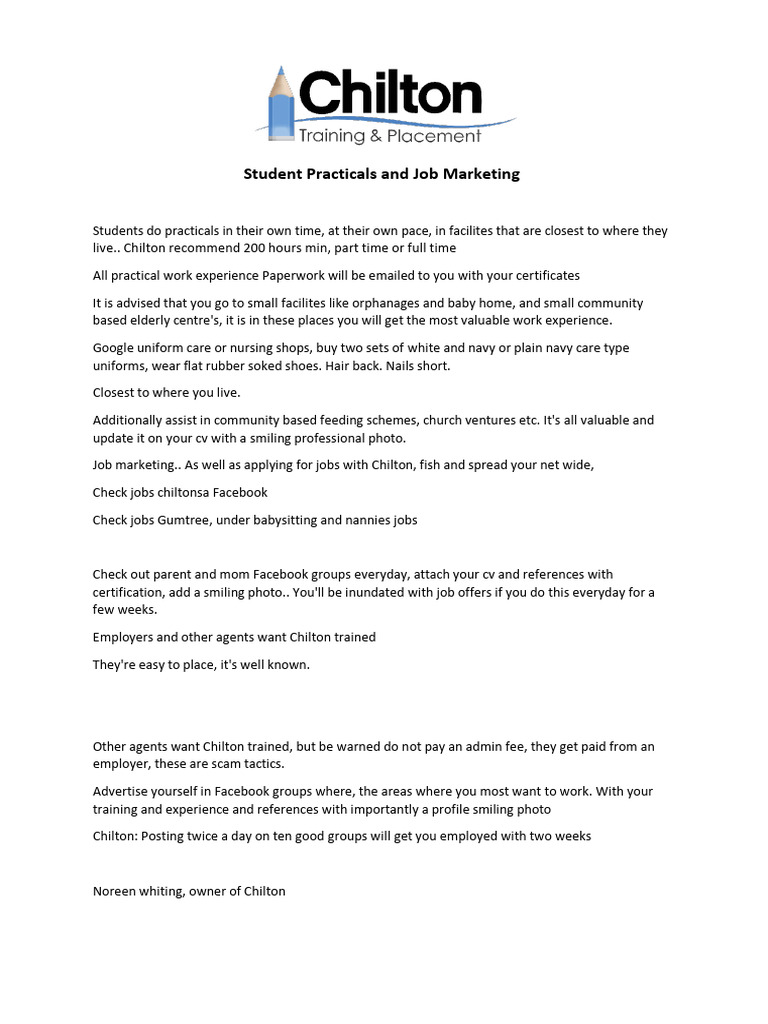 Chilton
Training & Placement

Student Practicals and Job Marketing

Students do practicals in their own time, at their own pace, in facilites that are closest to where they live.. Chilton recommend 200 hours min, part time or full time

All practical work experience Paperwork will be emailed to you with your certificates

It is advised that you go to small facilites like orphanages and baby home, and small community based elderly centre's, it is in these places you will get the most valuable work experience.

Google uniform care or nursing shops, buy two sets of white and navy or plain navy care type uniforms, wear flat rubber soked shoes. Hair back. Nails short.

Closest to where you live.

Additionally assist in community based feeding schemes, church ventures etc. It's all valuable and update it on your cv with a smiling professional photo.

Job marketing.. As well as applying for jobs with Chilton, fish and spread your net wide,

Check jobs chiltonsa Facebook

Check jobs Gumtree, under babysitting and nannies jobs

Check out parent and mom Facebook groups everyday, attach your cv and references with certification, add a smiling photo.. You'll be inundated with job offers if you do this everyday for a few weeks.

Employers and other agents want Chilton trained

They're easy to place, it's well known.

Other agents want Chilton trained, but be warned do not pay an admin fee, they get paid from an employer, these are scam tactics.

Advertise yourself in Facebook groups where, the areas where you most want to work. With your training and experience and references with importantly a profile smiling photo

Chilton: Posting twice a day on ten good groups will get you employed with two weeks

Noreen whiting, owner of Chilton